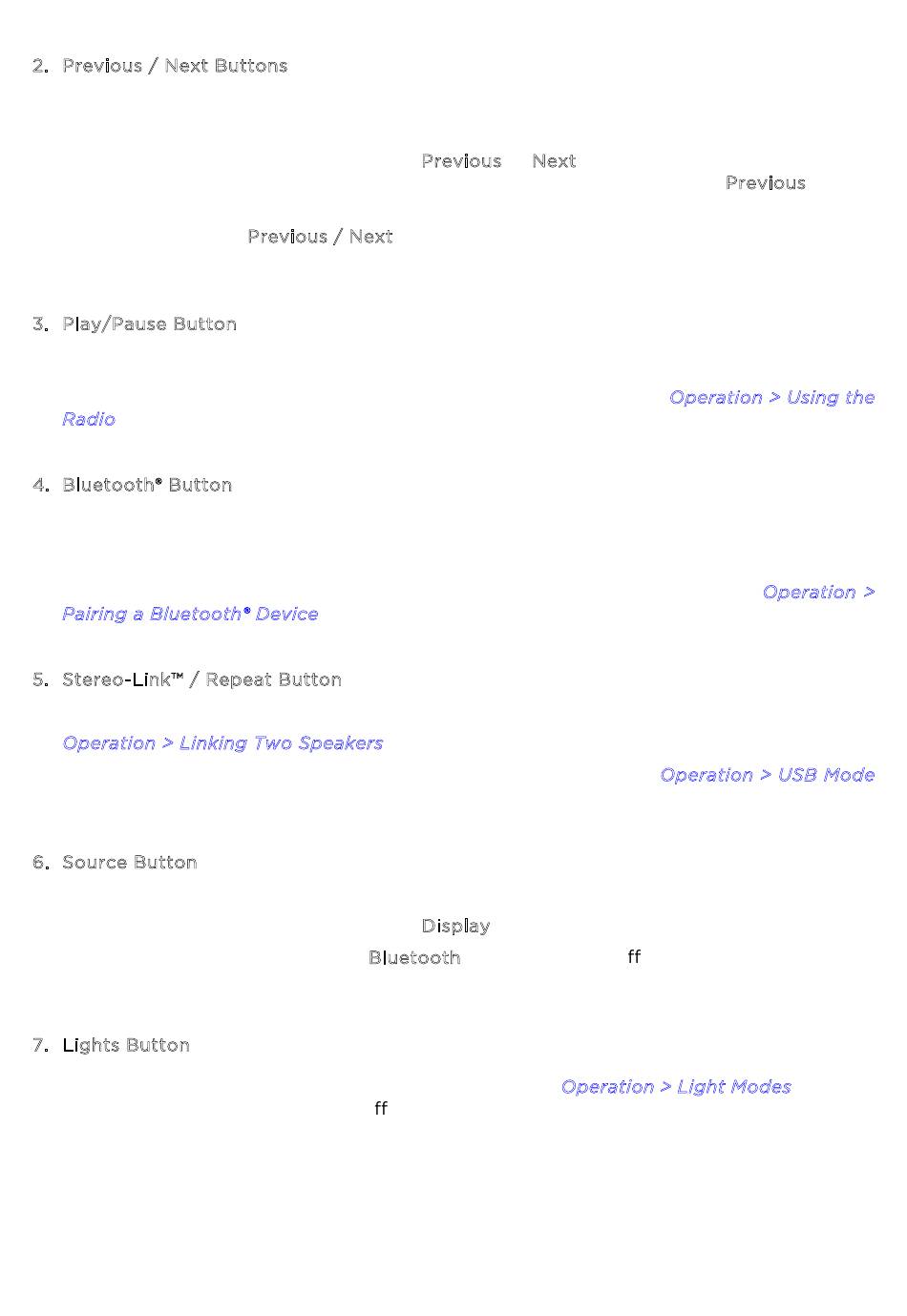 2. Previous / Next Buttons

Previous Next
Previous

Previous / Next

3. Play/Pause Button

Operation > Using the Radio

4. Bluetooth® Button

Operation > Pairing a Bluetooth® Device

5. Stereo-Link™ / Repeat Button

Operation > Linking Two Speakers
Operation > USB Mode

6. Source Button

Display
Bluetooth ff

7. Lights Button

Operation > Light Modes
ff